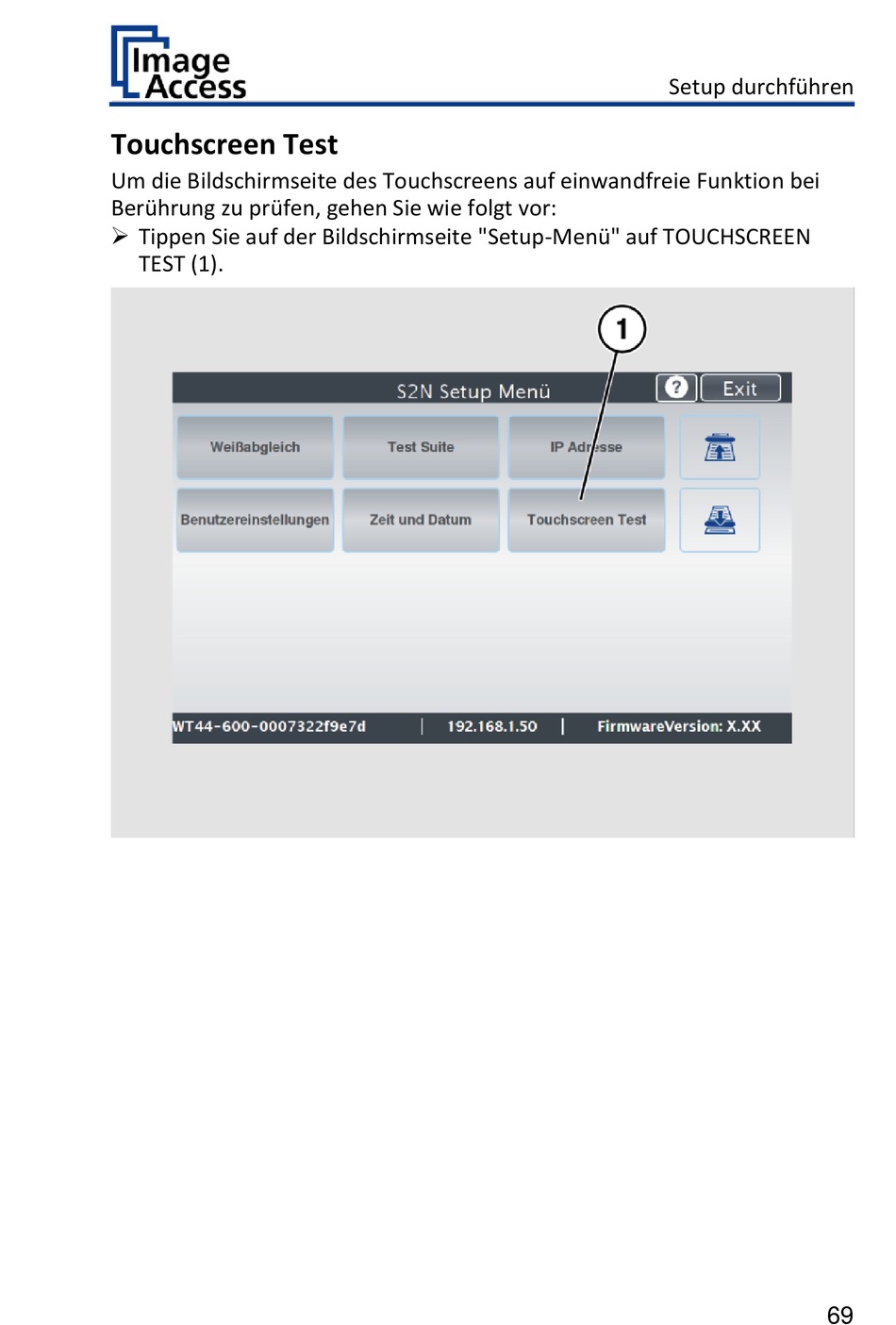 Image Access

Setup durchführen

Touchscreen Test

Um die Bildschirmseite des Touchscreens auf einwandfreie Funktion bei Berührung zu prüfen, gehen Sie wie folgt vor:

➢ Tippen Sie auf der Bildschirmseite "Setup-Menü" auf TOUCHSCREEN TEST (1).

1

S2N Setup Menü

?

Exit

Weißabgleich

Test Suite

IP Adresse

Benutzereinstellungen

Zeit und Datum

Touchscreen Test

WT44-600-0007322f9e7d | 192.168.1.50 | FirmwareVersion: X.XX

69